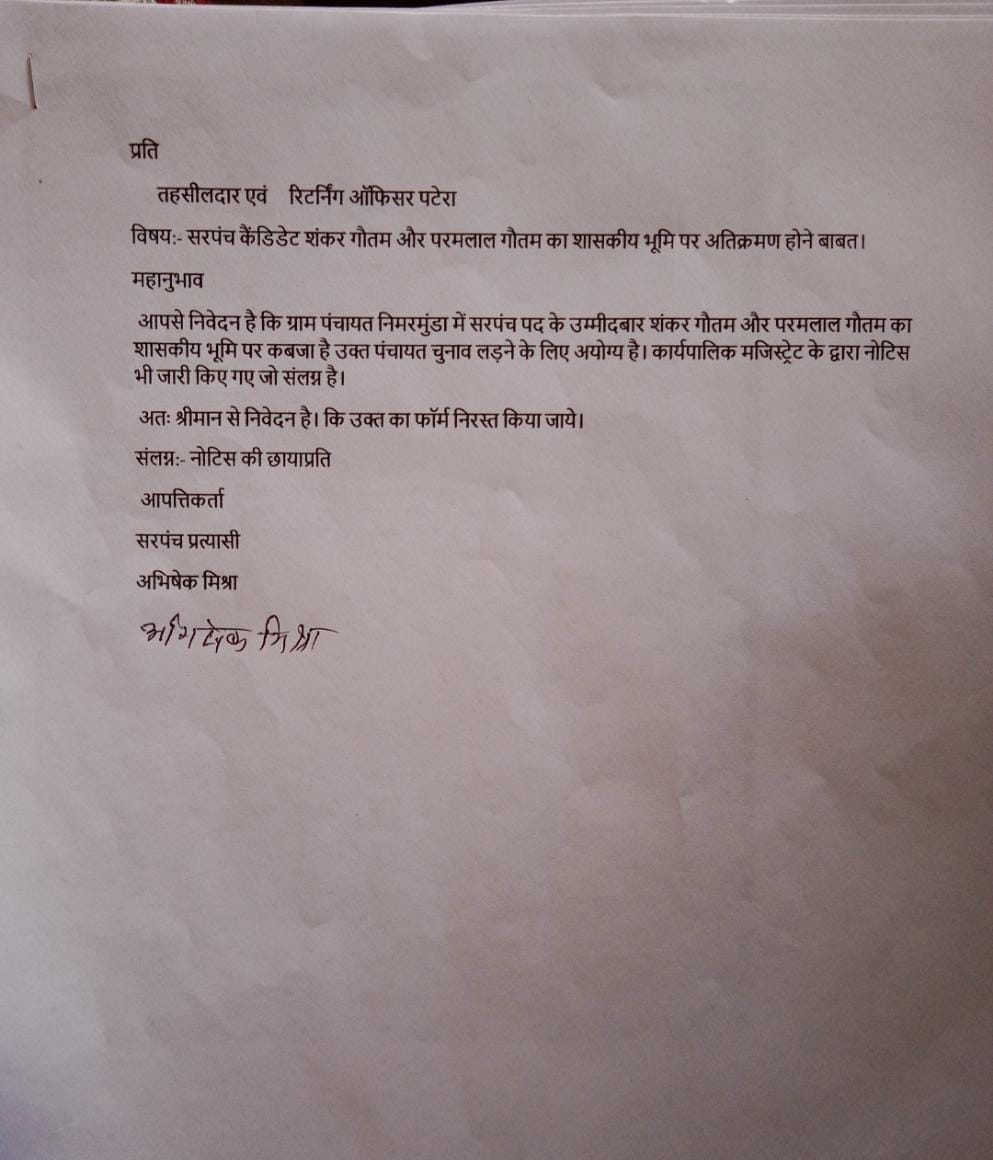 प्रति

तहसीलदार एवं रिटर्निंग ऑफिसर पटेरा

विषय:- सरपंच कैंडिडेट शंकर गौतम और परमलाल गौतम का शासकीय भूमि पर अतिक्रमण होने बाबत।

महानुभाव

आपसे निवेदन है कि ग्राम पंचायत निमरमुंडा में सरपंच पद के उम्मीदबार शंकर गौतम और परमलाल गौतम का शासकीय भूमि पर कबजा है उक्त पंचायत चुनाव लड़ने के लिए अयोग्य है। कार्यपालिक मजिस्ट्रेट के द्वारा नोटिस भी जारी किए गए जो संलग्न है।

अतः श्रीमान से निवेदन है। कि उक्त का फॉर्म निरस्त किया जाये।

संलग्न:- नोटिस की छायाप्रति

आपत्तिकर्ता

सरपंच प्रत्यासी

अभिषेक मिश्रा

अभिषेक मिश्रा